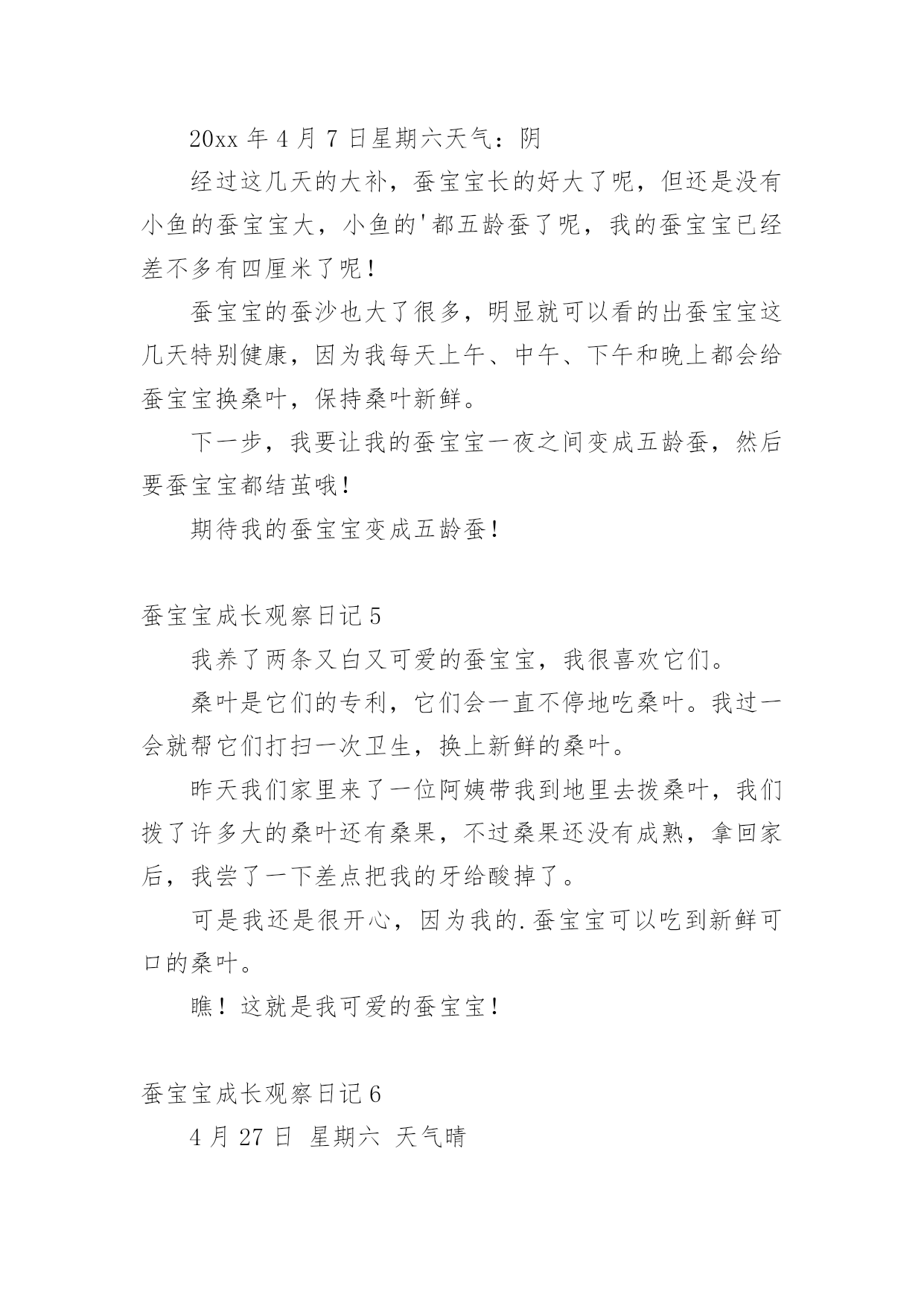 20xx 年 4 月 7 日星期六天气：阴

经过这几天的大补，蚕宝宝长的好大了呢，但还是没有小鱼的蚕宝宝大，小鱼的'都五龄蚕了呢，我的蚕宝宝已经差不多有四厘米了呢！

蚕宝宝的蚕沙也大了很多，明显就可以看的出蚕宝宝这几天特别健康，因为我每天上午、中午、下午和晚上都会给蚕宝宝换桑叶，保持桑叶新鲜。

下一步，我要让我的蚕宝宝一夜之间变成五龄蚕，然后要蚕宝宝都结茧哦！

期待我的蚕宝宝变成五龄蚕！

蚕宝宝成长观察日记 5

我养了两条又白又可爱的蚕宝宝，我很喜欢它们。

桑叶是它们的专利，它们会一直不停地吃桑叶。我过一会就帮它们打扫一次卫生，换上新鲜的桑叶。

昨天我们家里来了一位阿姨带我到地里去拨桑叶，我们拨了许多大的桑叶还有桑果，不过桑果还没有成熟，拿回家后，我尝了一下差点把我的牙给酸掉了。

可是我还是很开心，因为我的.蚕宝宝可以吃到新鲜可口的桑叶。

瞧！这就是我可爱的蚕宝宝！

蚕宝宝成长观察日记 6

4 月 27 日 星期六 天气晴